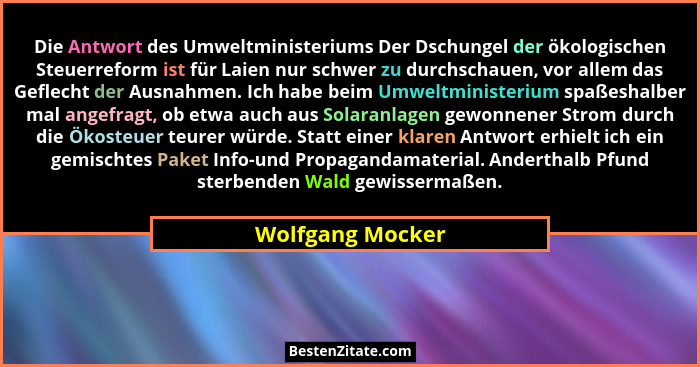 Die Antwort des Umweltministeriums Der Dschungel der ökologischen Steuerreform ist für Laien nur schwer zu durchschauen, vor allem das Geflecht der Ausnahmen. Ich habe beim Umweltministerium spaßeshalber mal angefragt, ob etwa auch aus Solaranlagen gewonnener Strom durch die Ökosteuer teurer würde. Statt einer klaren Antwort erhielt ich ein gemischtes Paket Info-und Propagandamaterial. Anderthalb Pfund sterbenden Wald gewissermaßen.

Wolfgang Mocker

BestenZitate.com